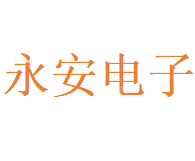 永安电子